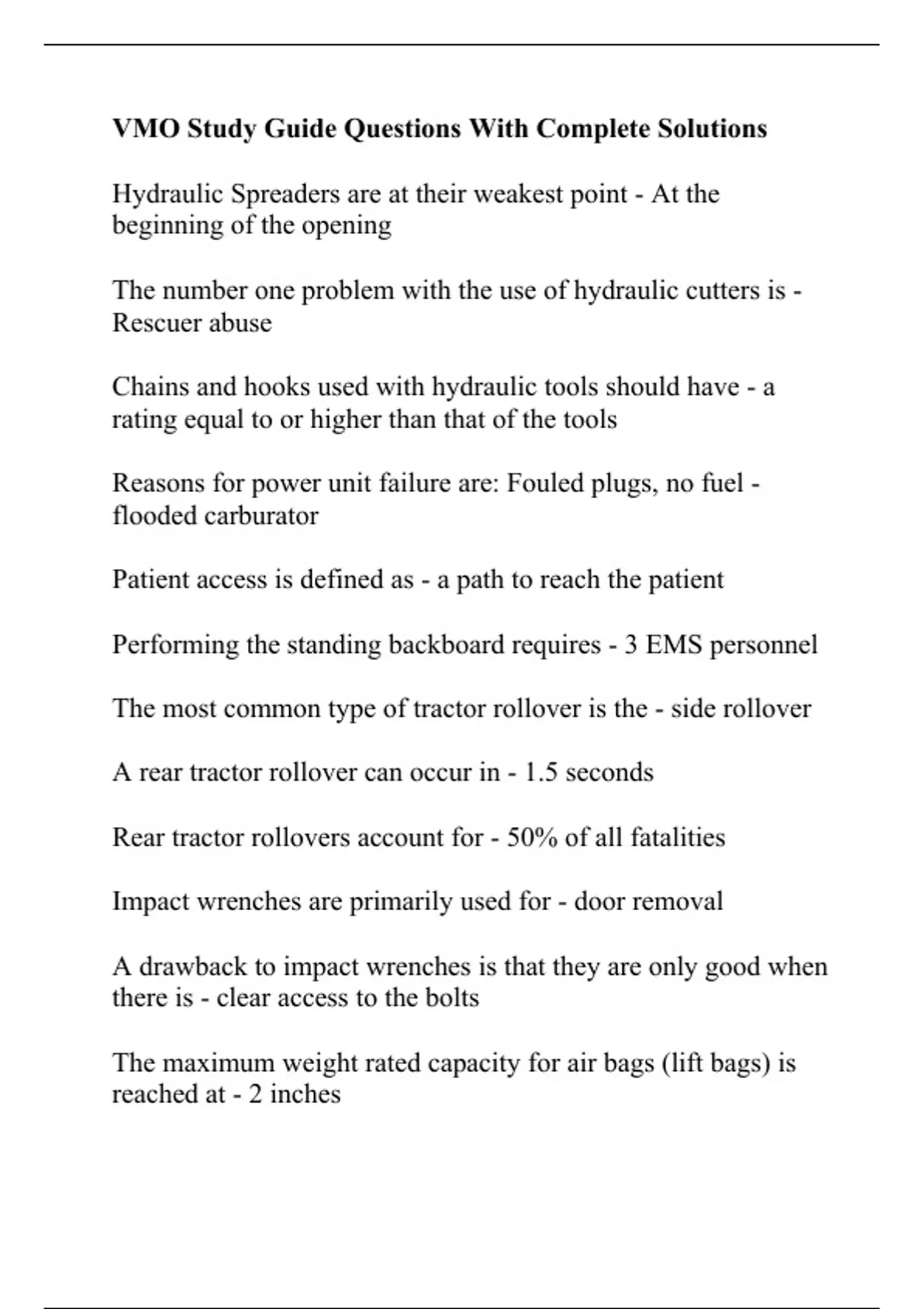 VMO Study Guide Questions With Complete Solutions

Hydraulic Spreaders are at their weakest point - At the beginning of the opening

The number one problem with the use of hydraulic cutters is - Rescuer abuse

Chains and hooks used with hydraulic tools should have - a rating equal to or higher than that of the tools

Reasons for power unit failure are: Fouled plugs, no fuel - flooded carburator

Patient access is defined as - a path to reach the patient

Performing the standing backboard requires - 3 EMS personnel

The most common type of tractor rollover is the - side rollover

A rear tractor rollover can occur in - 1.5 seconds

Rear tractor rollovers account for - 50% of all fatalities

Impact wrenches are primarily used for - door removal

A drawback to impact wrenches is that they are only good when there is - clear access to the bolts

The maximum weight rated capacity for air bags (lift bags) is reached at - 2 inches